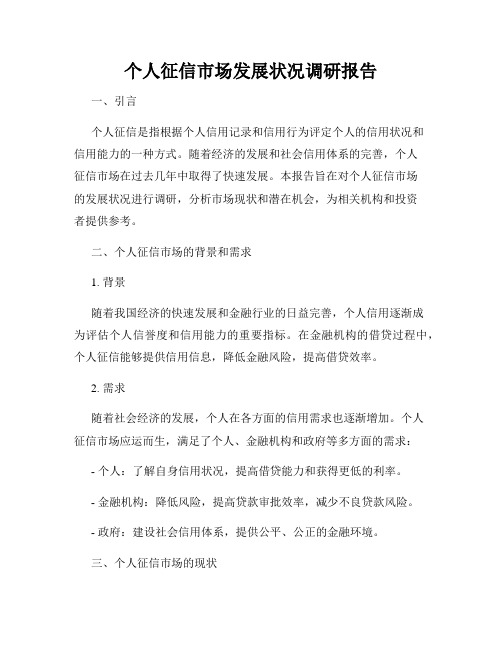 个人征信市场发展状况调研报告

一、引言

个人征信是指根据个人信用记录和信用行为评定个人的信用状况和信用能力的一种方式。随着经济的发展和社会信用体系的完善，个人征信市场在过去几年中取得了快速发展。本报告旨在对个人征信市场的发展状况进行调研，分析市场现状和潜在机会，为相关机构和投资者提供参考。

二、个人征信市场的背景和需求

1. 背景

随着我国经济的快速发展和金融行业的日益完善，个人信用逐渐成为评估个人信誉度和信用能力的重要指标。在金融机构的借贷过程中，个人征信能够提供信用信息，降低金融风险，提高借贷效率。

2. 需求

随着社会经济的发展，个人在各方面的信用需求也逐渐增加。个人征信市场应运而生，满足了个人、金融机构和政府等多方面的需求：

- 个人：了解自身信用状况，提高借贷能力和获得更低的利率。

- 金融机构：降低风险，提高贷款审批效率，减少不良贷款风险。

- 政府：建设社会信用体系，提供公平、公正的金融环境。

三、个人征信市场的现状